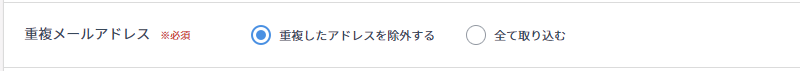 重複メールアドレス ※必須 重複したアドレスを除外する 全て取り込む